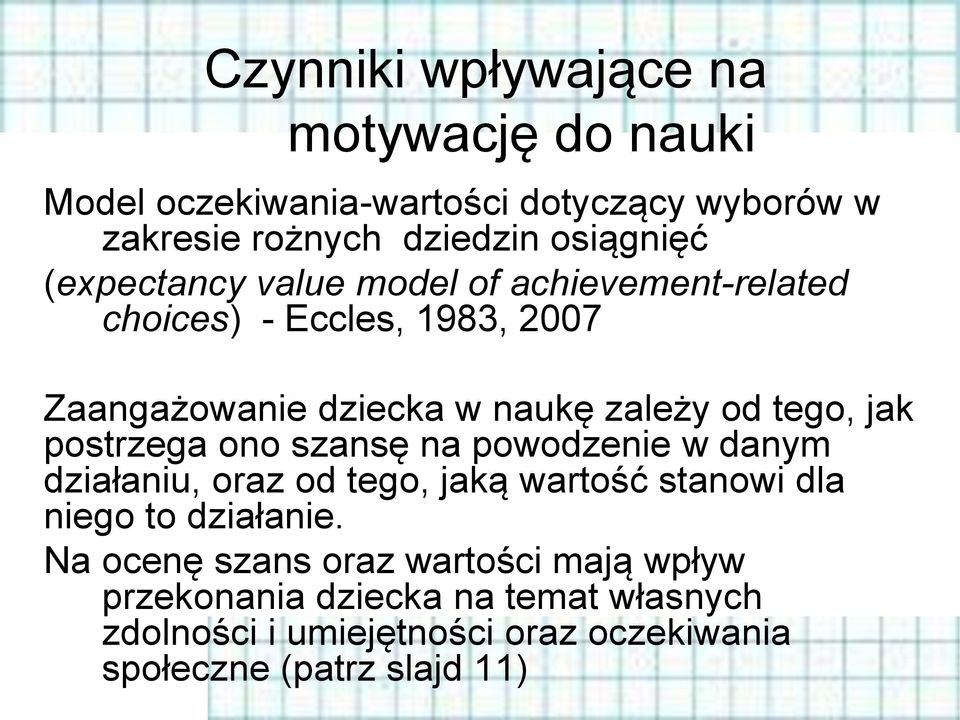 Czynniki wpływające na motywację do nauki

Model oczekiwania-wartości dotyczący wyborów w zakresie rożnych dziedzin osiągnięć

(expectancy value model of achievement-related choices) - Eccles, 1983, 2007

Zaangażowanie dziecka w naukę zależy od tego, jak postrzega ono szansę na powodzenie w danym działaniu, oraz od tego, jaką wartość stanowi dla niego to działanie.

Na ocenę szans oraz wartości mają wpływ przekonania dziecka na temat własnych zdolności i umiejętności oraz oczekiwania społeczne (patrz slajd 11)